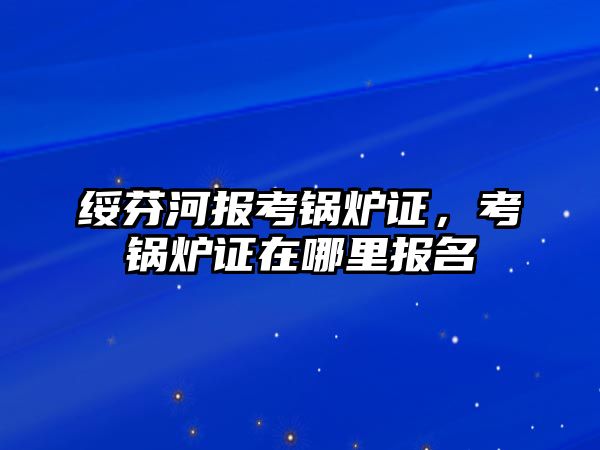 绥芬河报考锅炉证，考锅炉证在哪里报名